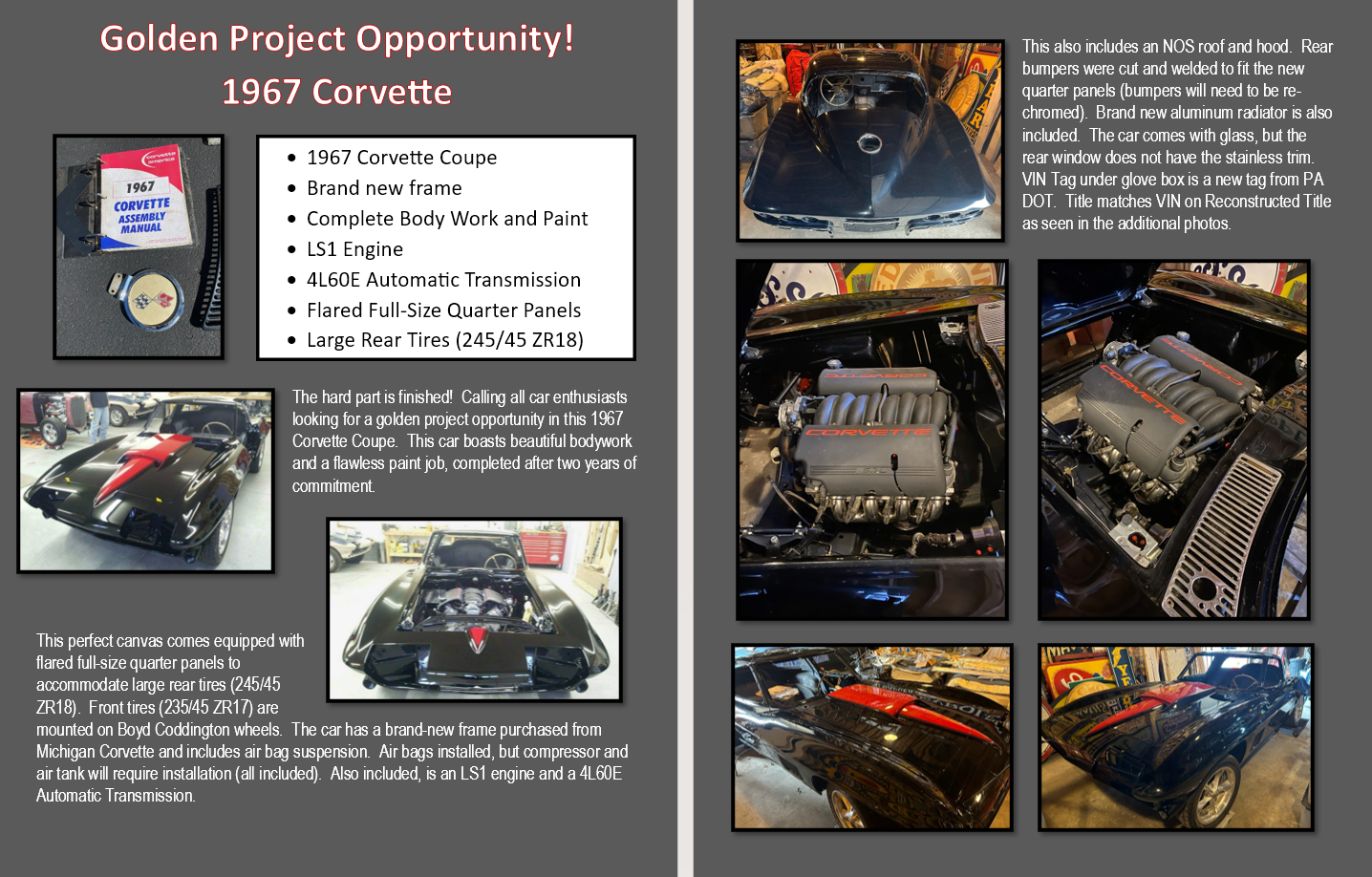 Golden Project Opportunity!
1967 Corvette

corvette america
1967
CORVETTE
ASSEMBLY
MANUAL

- 1967 Corvette Coupe
- Brand new frame
- Complete Body Work and Paint
- LS1 Engine
- 4L60E Automatic Transmission
- Flared Full-Size Quarter Panels
- Large Rear Tires (245/45 ZR18)

The hard part is finished! Calling all car enthusiasts looking for a golden project opportunity in this 1967 Corvette Coupe. This car boasts beautiful bodywork and a flawless paint job, completed after two years of commitment.

This perfect canvas comes equipped with flared full-size quarter panels to accommodate large rear tires (245/45 ZR18). Front tires (235/45 ZR17) are mounted on Boyd Coddington wheels. The car has a brand-new frame purchased from Michigan Corvette and includes air bag suspension. Air bags installed, but compressor and air tank will require installation (all included). Also included, is an LS1 engine and a 4L60E Automatic Transmission.

This also includes an NOS roof and hood. Rear bumpers were cut and welded to fit the new quarter panels (bumpers will need to be re-chromed). Brand new aluminum radiator is also included. The car comes with glass, but the rear window does not have the stainless trim. VIN Tag under glove box is a new tag from PA DOT. Title matches VIN on Reconstructed Title as seen in the additional photos.

CORVETTE

CORVETTE